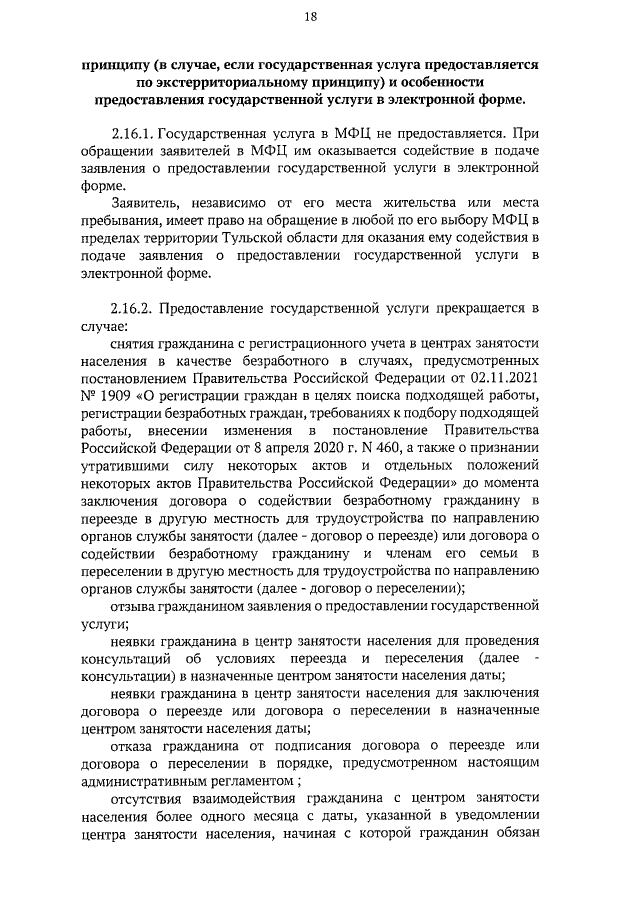 18

принципу (в случае, если государственная услуга предоставляется по экстерриториальному принципу) и особенности предоставления государственной услуги в электронной форме.

2.16.1. Государственная услуга в МФЦ не предоставляется. При обращении заявителей в МФЦ им оказывается содействие в подаче заявления о предоставлении государственной услуги в электронной форме.

Заявитель, независимо от его места жительства или места пребывания, имеет право на обращение в любой по его выбору МФЦ в пределах территории Тульской области для оказания ему содействия в подаче заявления о предоставлении государственной услуги в электронной форме.

2.16.2. Предоставление государственной услуги прекращается в случае:

снятия гражданина с регистрационного учета в центрах занятости населения в качестве безработного в случаях, предусмотренных постановлением Правительства Российской Федерации от 02.11.2021 № 1909 «О регистрации граждан в целях поиска подходящей работы, регистрации безработных граждан, требованиях к подбору подходящей работы, внесении изменения в постановление Правительства Российской Федерации от 8 апреля 2020 г. N 460, а также о признании утратившими силу некоторых актов и отдельных положений некоторых актов Правительства Российской Федерации» до момента заключения договора о содействии безработному гражданину в переезде в другую местность для трудоустройства по направлению органов службы занятости (далее - договор о переезде) или договора о содействии безработному гражданину и членам его семьи в переселении в другую местность для трудоустройства по направлению органов службы занятости (далее - договор о переселении);

отзыва гражданином заявления о предоставлении государственной услуги;

неявки гражданина в центр занятости населения для проведения консультаций об условиях переезда и переселения (далее - консультации) в назначенные центром занятости населения даты;

неявки гражданина в центр занятости населения для заключения договора о переезде или договора о переселении в назначенные центром занятости населения даты;

отказа гражданина от подписания договора о переезде или договора о переселении в порядке, предусмотренном настоящим административным регламентом ;

отсутствия взаимодействия гражданина с центром занятости населения более одного месяца с даты, указанной в уведомлении центра занятости населения, начиная с которой гражданин обязан